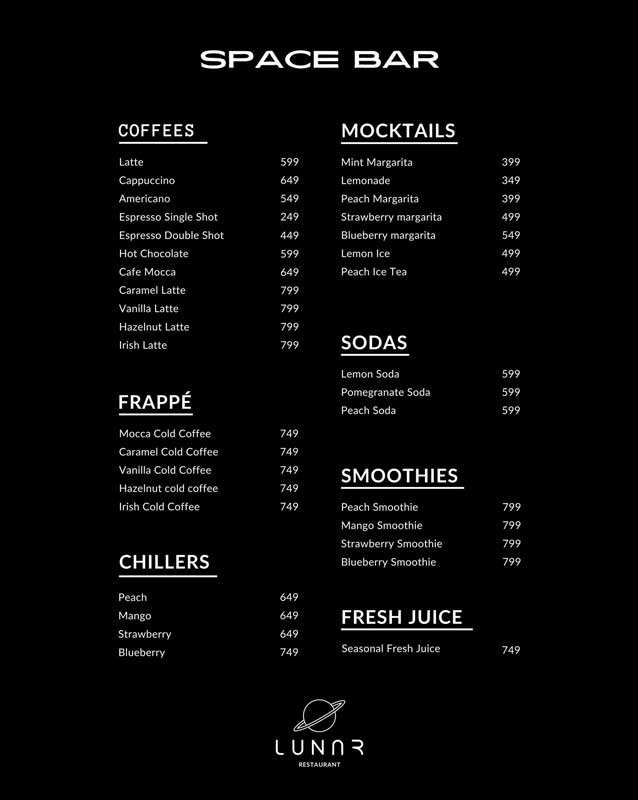 SPACE BAR

COFFEES

Latte 599
Cappuccino 649
Americano 549
Espresso Single Shot 249
Espresso Double Shot 449
Hot Chocolate 599
Cafe Mocca 649
Caramel Latte 799
Vanilla Latte 799
Hazelnut Latte 799
Irish Latte 799

FRAPPÉ

Mocca Cold Coffee 749
Caramel Cold Coffee 749
Vanilla Cold Coffee 749
Hazelnut cold coffee 749
Irish Cold Coffee 749

CHILLERS

Peach 649
Mango 649
Strawberry 649
Blueberry 749

MOCKTAILS

Mint Margarita 399
Lemonade 349
Peach Margarita 399
Strawberry margarita 499
Blueberry margarita 549
Lemon Ice 499
Peach Ice Tea 499

SODAS

Lemon Soda 599
Pomegranate Soda 599
Peach Soda 599

SMOOTHIES

Peach Smoothie 799
Mango Smoothie 799
Strawberry Smoothie 799
Blueberry Smoothie 799

FRESH JUICE

Seasonal Fresh Juice 749

LUNAR
RESTAURANT